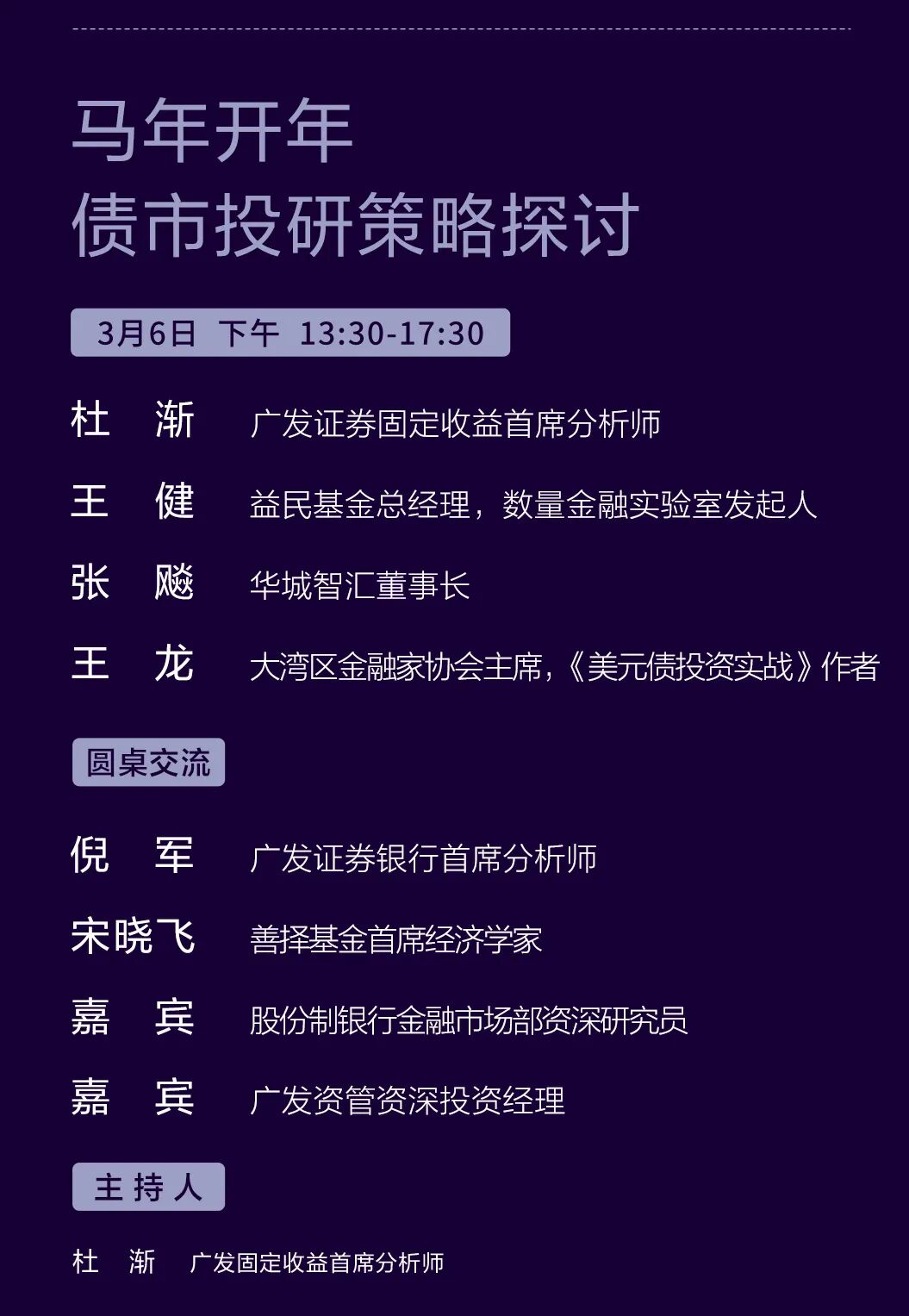 马年开年
债市投研策略探讨

3月6日 下午 13:30-17:30

杜 渐 广发证券固定收益首席分析师

王 健 益民基金总经理，数量金融实验室发起人

张 飚 华城智汇董事长

王 龙 大湾区金融家协会主席，《美元债投资实战》作者

圆桌交流

倪 军 广发证券银行首席分析师

宋晓飞 善择基金首席经济学家

嘉 宾 股份制银行金融市场部资深研究员

嘉 宾 广发资管资深投资经理

主持人

杜 渐 广发固定收益首席分析师